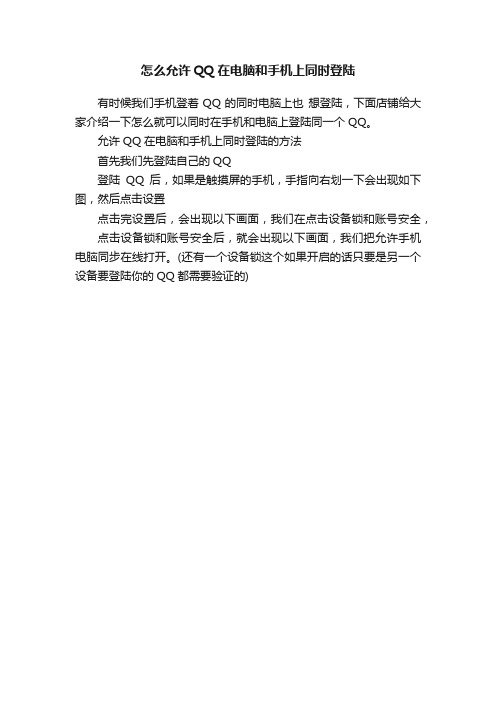 怎么允许 QQ 在电脑和手机上同时登陆

有时候我们手机登着 QQ 的同时电脑上也 想登陆，下面店铺给大家介绍一下怎么就可以同时在手机和电脑上登陆同一个 QQ。

允许 QQ 在电脑和手机上同时登陆的方法

首先我们先登陆自己的 QQ

登陆 QQ 后，如果是触摸屏的手机，手指向右划一下会出现如下图，然后点击设置

点击完设置后，会出现以下画面，我们在点击设备锁和账号安全，

点击设备锁和账号安全后，就会出现以下画面，我们把允许手机电脑同步在线打开。(还有一个设备锁这个如果开启的话只要是另一个设备要登陆你的 QQ 都需要验证的)